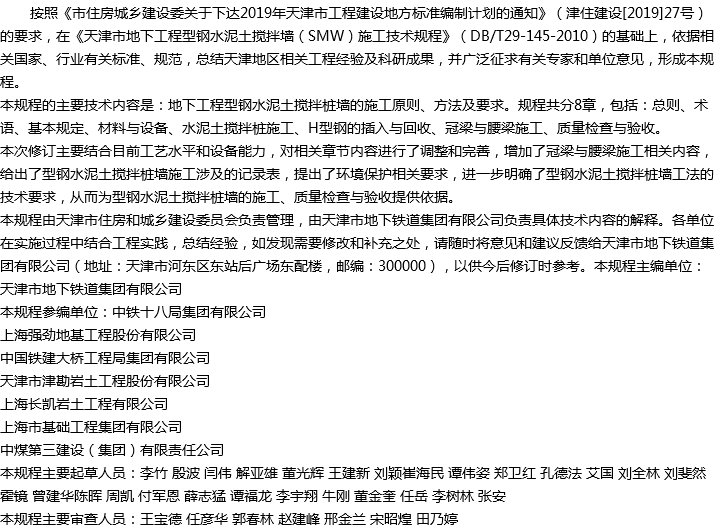 按照《市住房城乡建设委关于下达2019年天津市工程建设地方标准编制计划的通知》（津住建设[2019]27号）的要求，在《天津市地下工程型钢水泥土搅拌墙（SMW）施工技术规程》（DB/T29-145-2010）的基础上，依据相关国家、行业有关标准、规范，总结天津地区相关工程经验及科研成果，并广泛征求有关专家和单位意见，形成本规程。
本规程的主要技术内容是：地下工程型钢水泥土搅拌桩墙的施工原则、方法及要求。规程共分8章，包括：总则、术语、基本规定、材料与设备、水泥土搅拌桩施工、H型钢的插入与回收、冠梁与腰梁施工、质量检查与验收。
本次修订主要结合目前工艺水平和设备能力，对相关章节内容进行了调整和完善，增加了冠梁与腰梁施工相关内容，给出了型钢水泥土搅拌桩墙施工涉及的记录表，提出了环境保护相关要求，进一步明确了型钢水泥土搅拌桩墙工法的技术要求，从而为型钢水泥土搅拌桩墙的施工、质量检查与验收提供依据。
本规程由天津市住房和城乡建设委员会负责管理，由天津市地下铁道集团有限公司负责具体技术内容的解释。各单位在实施过程中结合工程实践，总结经验，如发现需要修改和补充之处，请随时将意见和建议反馈给天津市地下铁道集团有限公司（地址：天津市河东区东站后广场东配楼，邮编：300000），以供今后修订时参考。本规程主编单位：
天津市地下铁道集团有限公司
本规程参编单位：中铁十八局集团有限公司
上海强劲地基工程股份有限公司
中国铁建大桥工程局集团有限公司
天津市津勘岩土工程股份有限公司
上海长凯岩土工程有限公司
上海市基础工程集团有限公司
中煤第三建设（集团）有限责任公司
本规程主要起草人员：李竹 殷波 闫伟 解亚雄 董光辉 王建新 刘颖崔海民 谭伟姿 郑卫红 孔德法 艾国 刘全林 刘斐然 霍镜 曾建华陈晖 周凯 付军恩 薛志猛 谭福龙 李宇翔 牛刚 董金奎 任岳 李树林 张安
本规程主要审查人员：王宝德 任彦华 郭春林 赵建峰 邢金兰 宋昭煌 田乃婷